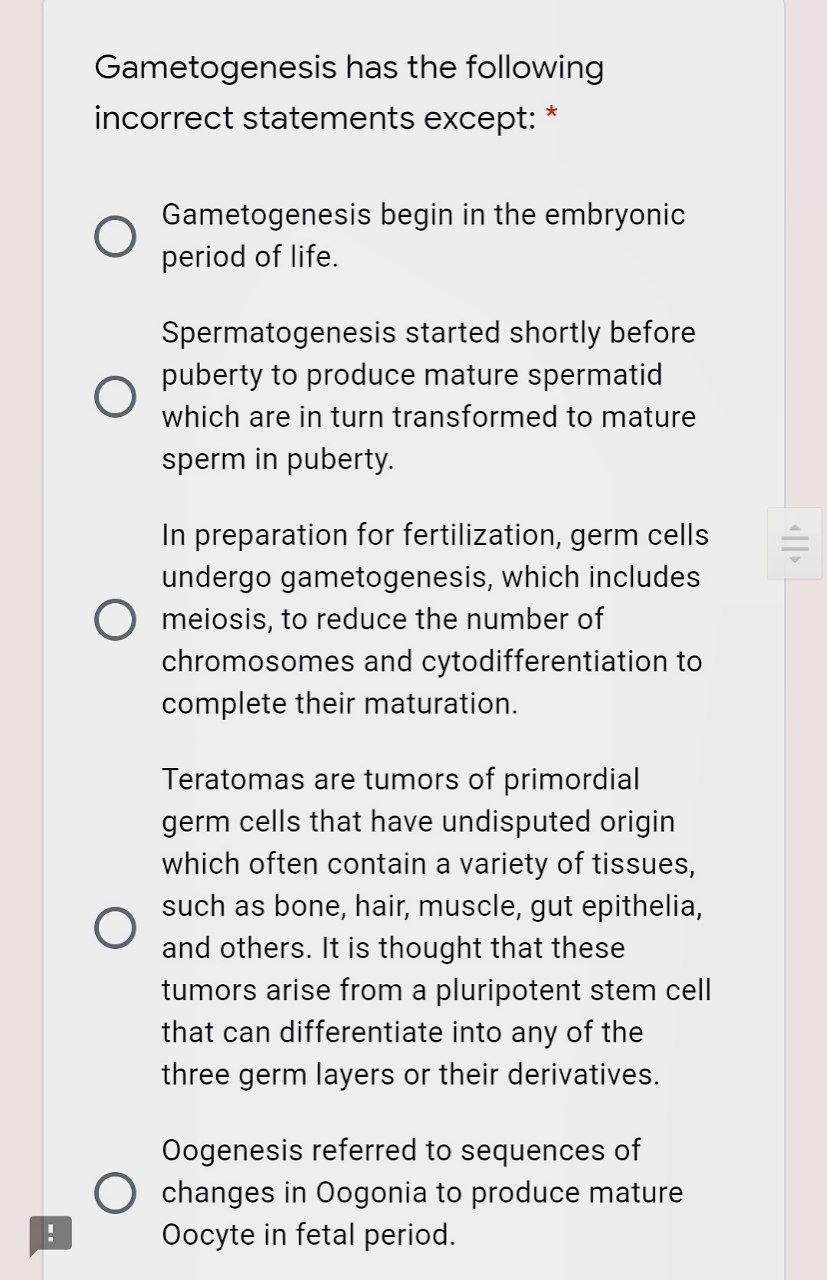 Gametogenesis has the following incorrect statements except: *

Gametogenesis begin in the embryonic period of life.

Spermatogenesis started shortly before puberty to produce mature spermatid which are in turn transformed to mature sperm in puberty.

In preparation for fertilization, germ cells undergo gametogenesis, which includes meiosis, to reduce the number of chromosomes and cytodifferentiation to complete their maturation.

Teratomas are tumors of primordial germ cells that have undisputed origin which often contain a variety of tissues, such as bone, hair, muscle, gut epithelia, and others. It is thought that these tumors arise from a pluripotent stem cell that can differentiate into any of the three germ layers or their derivatives.

Oogenesis referred to sequences of changes in Oogonia to produce mature Oocyte in fetal period.

!